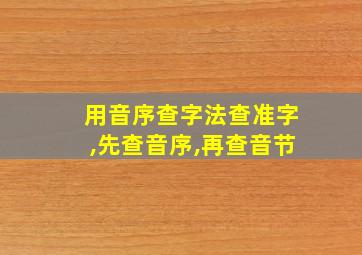 用音序查字法查准字,先查音序,再查音节